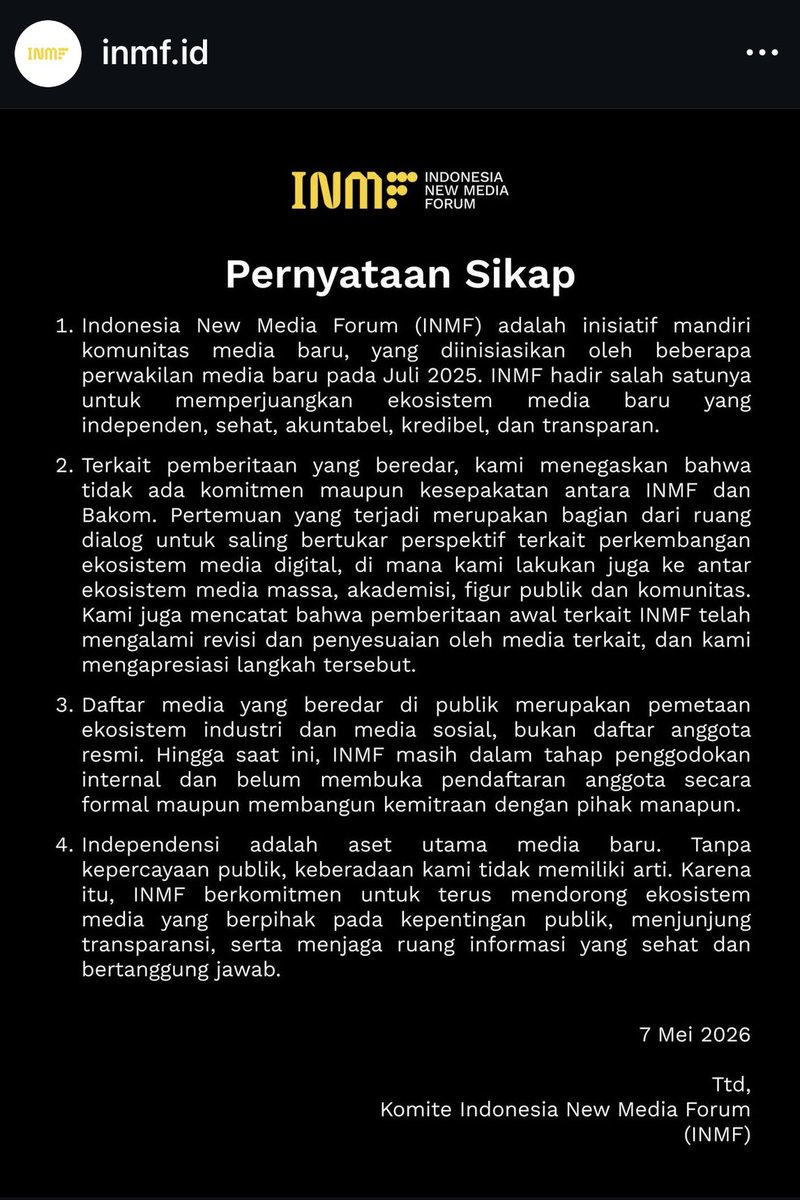 INMF inmf.id

INMF INDONESIA NEW MEDIA FORUM

Pernyataan Sikap

1. Indonesia New Media Forum (INMF) adalah inisiatif mandiri komunitas media baru, yang diinisiasikan oleh beberapa perwakilan media baru pada Juli 2025. INMF hadir salah satunya untuk memperjuangkan ekosistem media baru yang independen, sehat, akuntabel, kredibel, dan transparan.

2. Terkait pemberitaan yang beredar, kami menegaskan bahwa tidak ada komitmen maupun kesepakatan antara INMF dan Bakom. Pertemuan yang terjadi merupakan bagian dari ruang dialog untuk saling bertukar perspektif terkait perkembangan ekosistem media digital, di mana kami lakukan juga ke antar ekosistem media massa, akademisi, figur publik dan komunitas. Kami juga mencatat bahwa pemberitaan awal terkait INMF telah mengalami revisi dan penyesuaian oleh media terkait, dan kami mengapresiasi langkah tersebut.

3. Daftar media yang beredar di publik merupakan pemetaan ekosistem industri dan media sosial, bukan daftar anggota resmi. Hingga saat ini, INMF masih dalam tahap penggodokan internal dan belum membuka pendaftaran anggota secara formal maupun membangun kemitraan dengan pihak manapun.

4. Independensi adalah aset utama media baru. Tanpa kepercayaan publik, keberadaan kami tidak memiliki arti. Karena itu, INMF berkomitmen untuk terus mendorong ekosistem media yang berpihak pada kepentingan publik, menjunjung transparansi, serta menjaga ruang informasi yang sehat dan bertanggung jawab.

7 Mei 2026

Ttd,
Komite Indonesia New Media Forum (INMF)